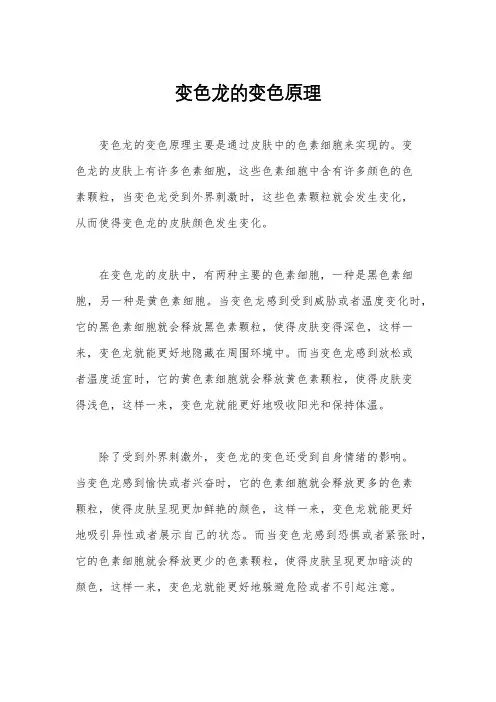 变色龙的变色原理

变色龙的变色原理主要是通过皮肤中的色素细胞来实现的。变色龙的皮肤上有许多色素细胞，这些色素细胞中含有许多颜色的色素颗粒，当变色龙受到外界刺激时，这些色素颗粒就会发生变化，从而使得变色龙的皮肤颜色发生变化。

在变色龙的皮肤中，有两种主要的色素细胞，一种是黑色素细胞，另一种是黄色素细胞。当变色龙感到受到威胁或者温度变化时，它的黑色素细胞就会释放黑色素颗粒，使得皮肤变得深色，这样一来，变色龙就能更好地隐藏在周围环境中。而当变色龙感到放松或者温度适宜时，它的黄色素细胞就会释放黄色素颗粒，使得皮肤变得浅色，这样一来，变色龙就能更好地吸收阳光和保持体温。

除了受到外界刺激外，变色龙的变色还受到自身情绪的影响。当变色龙感到愉快或者兴奋时，它的色素细胞就会释放更多的色素颗粒，使得皮肤呈现更加鲜艳的颜色，这样一来，变色龙就能更好地吸引异性或者展示自己的状态。而当变色龙感到恐惧或者紧张时，它的色素细胞就会释放更少的色素颗粒，使得皮肤呈现更加暗淡的颜色，这样一来，变色龙就能更好地躲避危险或者不引起注意。